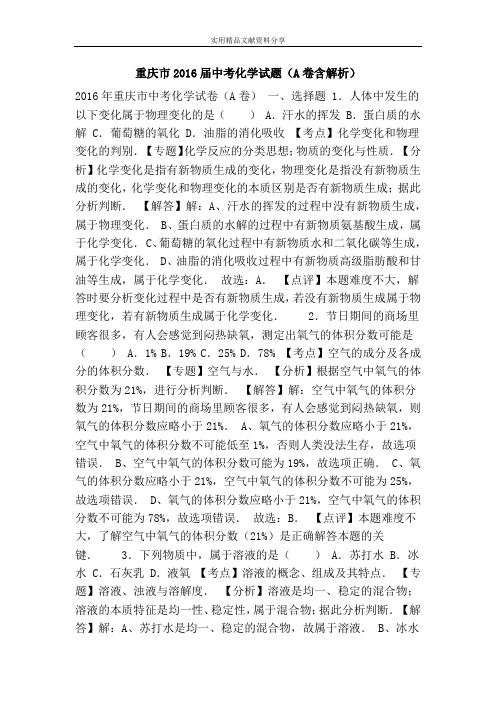 实用精品文献资料分享

重庆市2016届中考化学试题（A卷含解析）

2016年重庆市中考化学试卷（A卷） 一、选择题 1．人体中发生的以下变化属于物理变化的是（　　） A．汗水的挥发 B．蛋白质的水解 C．葡萄糖的氧化 D．油脂的消化吸收 【考点】化学变化和物理变化的判别．【专题】化学反应的分类思想；物质的变化与性质．【分析】化学变化是指有新物质生成的变化，物理变化是指没有新物质生成的变化，化学变化和物理变化的本质区别是否有新物质生成；据此分析判断． 【解答】解：A、汗水的挥发的过程中没有新物质生成，属于物理变化． B、蛋白质的水解的过程中有新物质氨基酸生成，属于化学变化． C、葡萄糖的氧化过程中有新物质水和二氧化碳等生成，属于化学变化． D、油脂的消化吸收过程中有新物质高级脂肪酸和甘油等生成，属于化学变化． 故选：A． 【点评】本题难度不大，解答时要分析变化过程中是否有新物质生成，若没有新物质生成属于物理变化，若有新物质生成属于化学变化． 2．节日期间的商场里顾客很多，有人会感觉到闷热缺氧，测定出氧气的体积分数可能是（　　） A．1% B．19% C．25% D．78% 【考点】空气的成分及各成分的体积分数． 【专题】空气与水． 【分析】根据空气中氧气的体积分数为21%，进行分析判断． 【解答】解：空气中氧气的体积分数为21%，节日期间的商场里顾客很多，有人会感觉到闷热缺氧，则氧气的体积分数应略小于21%． A、氧气的体积分数应略小于21%，空气中氧气的体积分数不可能低至1%，否则人类没法生存，故选项错误． B、空气中氧气的体积分数可能为19%，故选项正确． C、氧气的体积分数应略小于21%，空气中氧气的体积分数不可能为25%，故选项错误． D、氧气的体积分数应略小于21%，空气中氧气的体积分数不可能为78%，故选项错误． 故选：B． 【点评】本题难度不大，了解空气中氧气的体积分数（21%）是正确解答本题的关键． 3．下列物质中，属于溶液的是（　　） A．苏打水 B．冰水 C．石灰乳 D．液氧 【考点】溶液的概念、组成及其特点． 【专题】溶液、浊液与溶解度． 【分析】溶液是均一、稳定的混合物；溶液的本质特征是均一性、稳定性，属于混合物；据此分析判断．【解答】解：A、苏打水是均一、稳定的混合物，故属于溶液． B、冰水